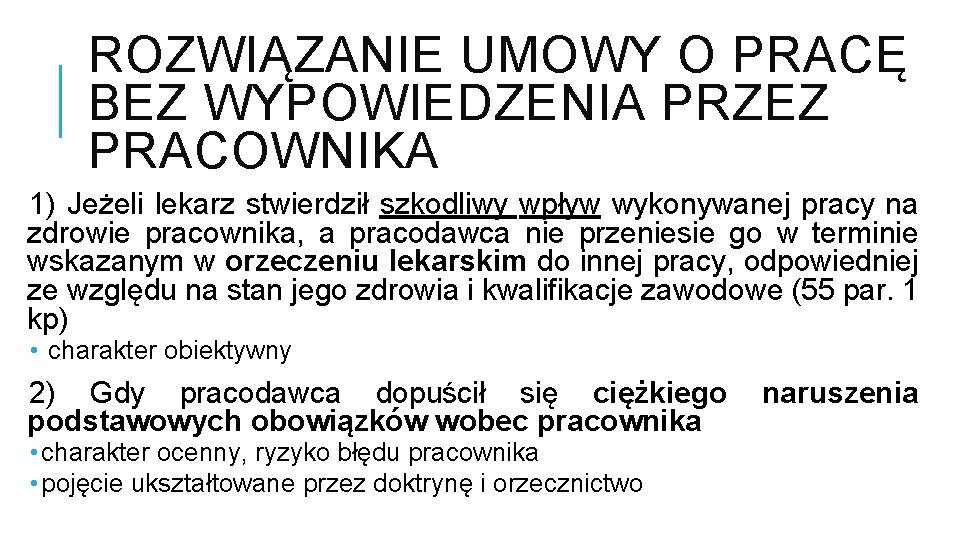 ROZWIĄZANIE UMOWY O PRACĘ BEZ WYPOWIEDZENIA PRZEZ PRACOWNIKA

1) Jeżeli lekarz stwierdził szkodliwy wpływ wykonywanej pracy na zdrowie pracownika, a pracodawca nie przeniesie go w terminie wskazanym w orzeczeniu lekarskim do innej pracy, odpowiedniej ze względu na stan jego zdrowia i kwalifikacje zawodowe (55 par. 1 kp)

• charakter obiektywny

2) Gdy pracodawca dopuścił się ciężkiego naruszenia podstawowych obowiązków wobec pracownika

• charakter ocenny, ryzyko błędu pracownika

• pojęcie ukształtowane przez doktrynę i orzecznictwo